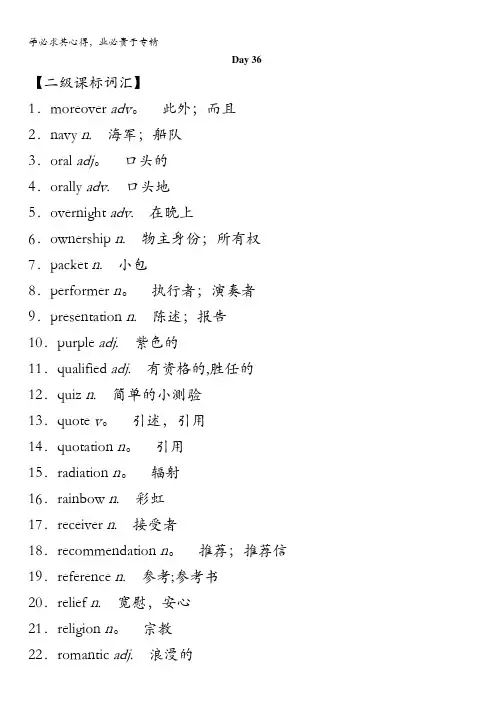 学必求其心得，业必贵于专精

Day 36

【二级课标词汇】

1．moreover adv。 此外；而且

2．navy n. 海军；船队

3．oral adj。 口头的

4．orally adv. 口头地

5．overnight adv. 在晚上

6．ownership n. 物主身份；所有权

7．packet n. 小包

8．performer n。 执行者；演奏者

9．presentation n. 陈述；报告

10．purple adj. 紫色的

11．qualified adj. 有资格的,胜任的

12．quiz n. 简单的小测验

13．quote v。 引述，引用

14．quotation n。 引用

15．radiation n。 辐射

16．rainbow n. 彩虹

17．receiver n. 接受者

18．recommendation n。 推荐；推荐信

19．reference n. 参考;参考书

20．relief n. 宽慰，安心

21．religion n。 宗教

22．romantic adj. 浪漫的